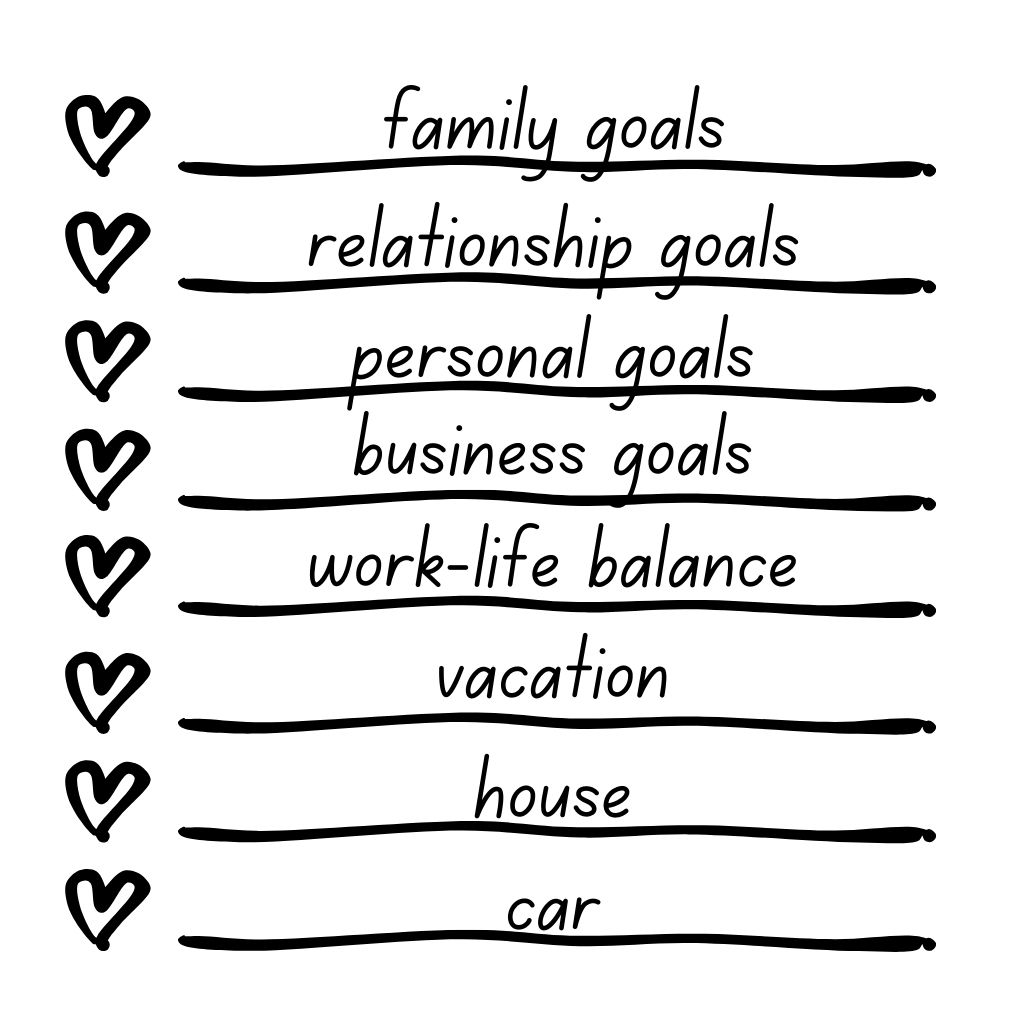 family goals

relationship goals

personal goals

business goals

work-life balance

vacation

house

car